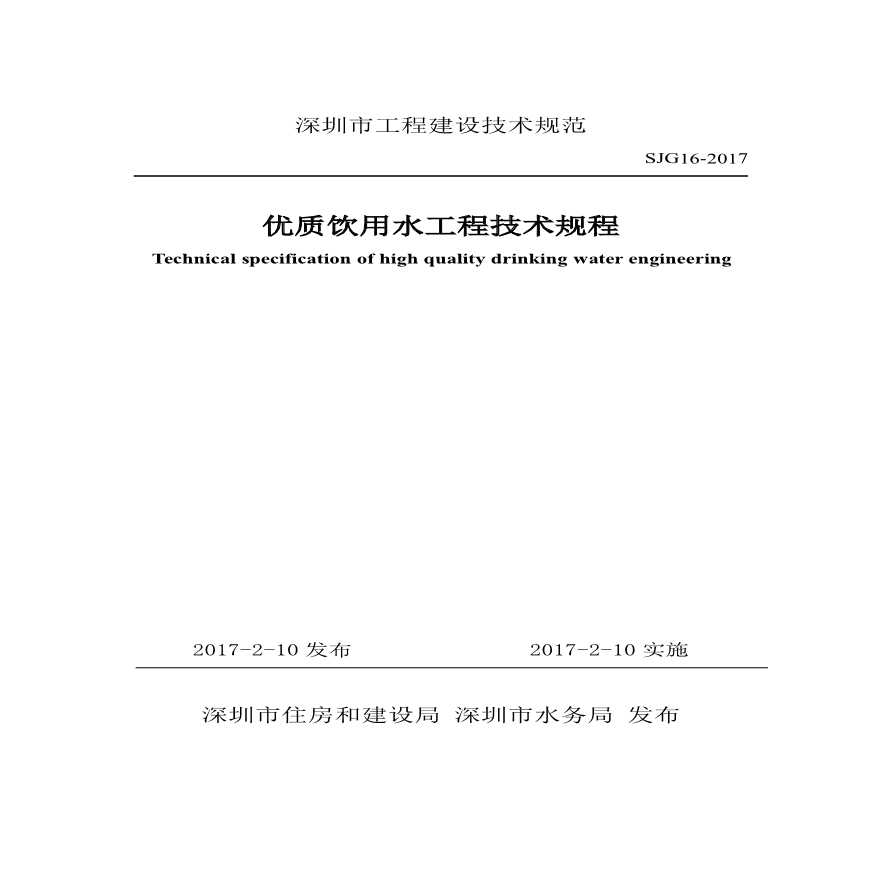 深圳市工程建设技术规范

SJG16-2017

优质饮用水工程技术规程

Technical specification of high quality drinking water engineering

2017-2-10 发布

2017-2-10 实施

深圳市住房和建设局 深圳市水务局 发布